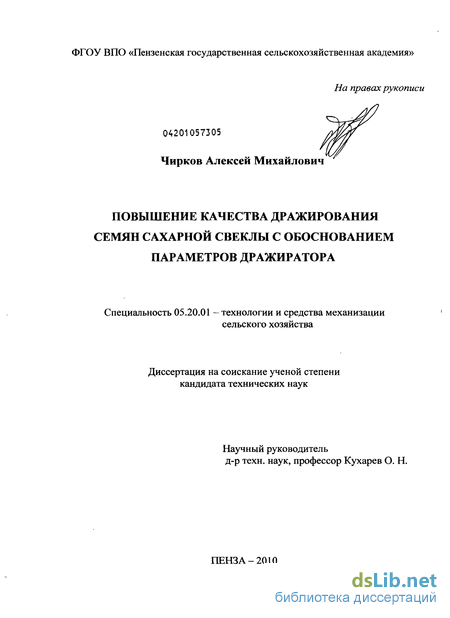 ФГОУ ВПО «Пензенская государственная сельскохозяйственная академия»

На правах рукописи

04201057305

Чирков Алексей Михайлович

ПОВЫШЕНИЕ КАЧЕСТВА ДРАЖИРОВАНИЯ СЕМЯН САХАРНОЙ СВЕКЛЫ С ОБОСНОВАНИЕМ ПАРАМЕТРОВ ДРАЖИРАТОРА

Специальность 05.20.01 – технологии и средства механизации сельского хозяйства

Диссертация на соискание ученой степени кандидата технических наук

Научный руководитель
д-р техн. наук, профессор Кухарев О. Н.

ПЕНЗА – 2010

dsLib.net
библиотека диссертаций